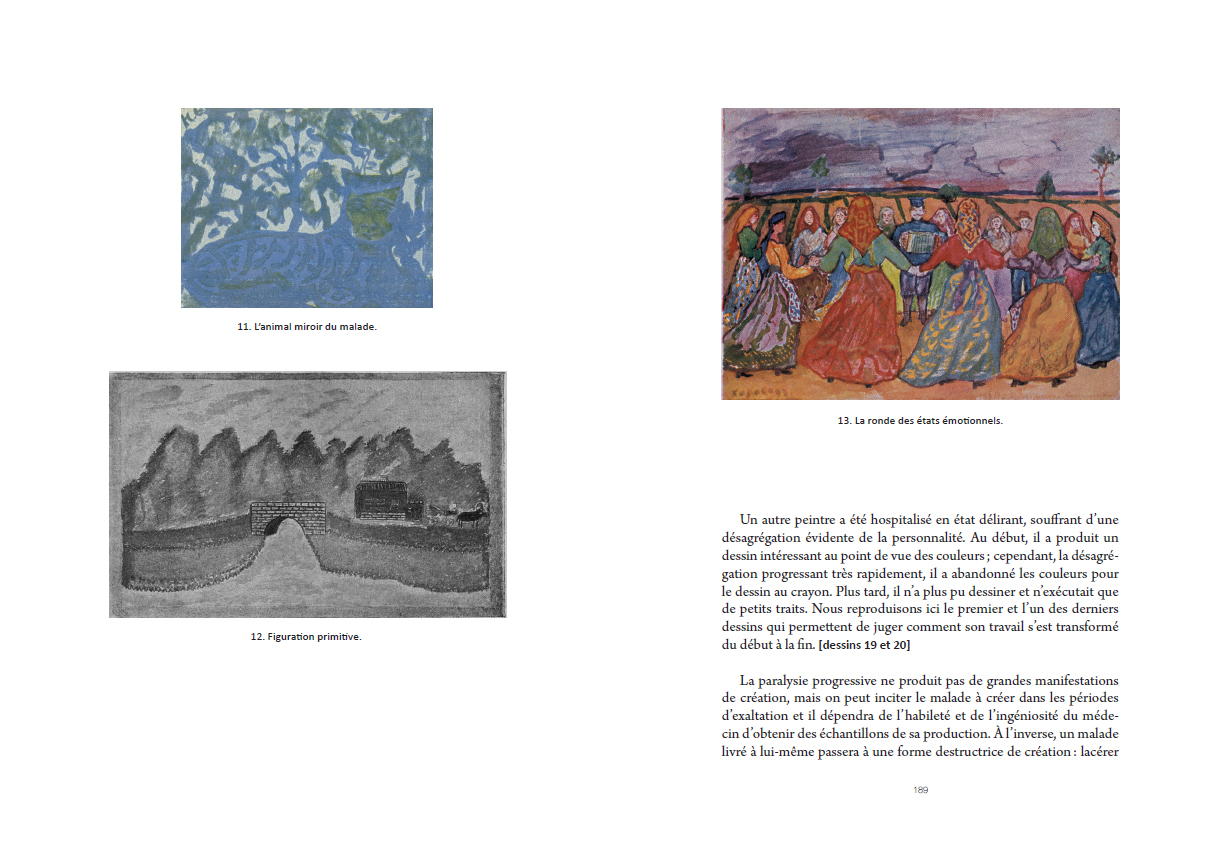 11. L'animal miroir du malade.

12. Figuration primitive.

13. La ronde des états émotionnels.

Un autre peintre a été hospitalisé en état délirant, souffrant d'une désagrégation évidente de la personnalité. Au début, il a produit un dessin intéressant au point de vue des couleurs ; cependant, la désagrégation progressant très rapidement, il a abandonné les couleurs pour le dessin au crayon. Plus tard, il n'a plus pu dessiner et n'exécutait que de petits traits. Nous reproduisons ici le premier et l'un des derniers dessins qui permettent de juger comment son travail s'est transformé du début à la fin. [dessins 19 et 20]

La paralysie progressive ne produit pas de grandes manifestations de création, mais on peut inciter le malade à créer dans les périodes d'exaltation et il dépendra de l'habileté et de l'ingéniosité du médecin d'obtenir des échantillons de sa production. À l'inverse, un malade livré à lui-même passera à une forme destructrice de création : lacérer

189